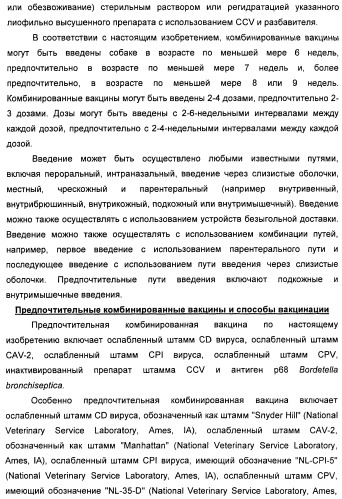 или обезвоживание) стерильным раствором или регидратацией указанного лиофильно высушенного препарата с использованием CCV и разбавителя.

В соответствии с настоящим изобретением, комбинированные вакцины могут быть введены собаке в возрасте по меньшей мере 6 недель, предпочтительно в возрасте по меньшей мере 7 недель и, более предпочтительно, в возрасте по меньшей мере 8 или 9 недель. Комбинированные вакцины могут быть введены 2-4 дозами, предпочтительно 2-3 дозами. Дозы могут быть введены с 2-6-недельными интервалами между каждой дозой, предпочтительно с 2-4-недельными интервалами между каждой дозой.

Введение может быть осуществлено любыми известными путями, включая пероральный, интраназальный, введение через слизистые оболочки, местный, чрескожный и парентеральный (например внутривенный, внутрибрюшинный, внутрикожный, подкожный или внутримышечный). Введение можно также осуществлять с использованием устройств безыгольной доставки. Введение можно также осуществлять с использованием комбинации путей, например, первое введение с использованием парентерального пути и последующее введение с использованием пути введения через слизистые оболочки. Предпочтительные пути введения включают подкожные и внутримышечные введения.

Предпочтительные комбинированные вакцины и способы вакцинации

Предпочтительная комбинированная вакцина по настоящему изобретению включает ослабленный штамм CD вируса, ослабленный штамм CAV-2, ослабленный штамм CPI вируса, ослабленный штамм CPV, инактивированный препарат штамма CCV и антиген p68 Bordetella bronchiseptica.

Особенно предпочтительная комбинированная вакцина включает ослабленный штамм CD вируса, обозначенный как штамм "Snyder Hill" (National Veterinary Service Laboratory, Ames, IA), ослабленный штамм CAV-2, обозначенный как штамм "Manhattan" (National Veterinary Service Laboratory, Ames, IA), ослабленный штамм CPI вируса, имеющий обозначение "NL-CPI-5" (National Veterinary Service Laboratory, Ames, IA), ослабленный штамм CPV, имеющий обозначение "NL-35-D" (National Veterinary Service Laboratory, Ames,